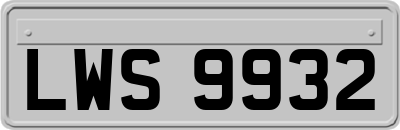 LWS 9932